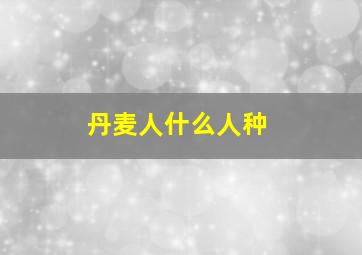 丹麦人什么人种